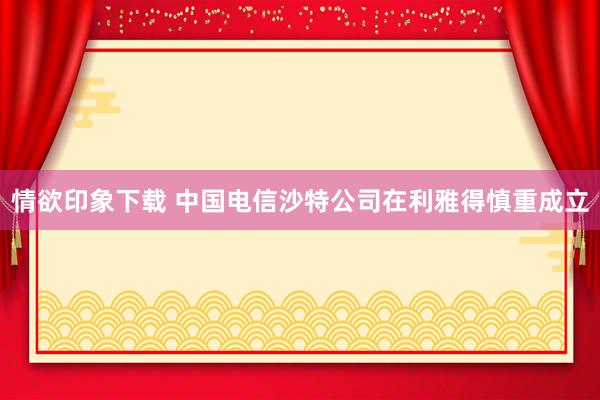 情欲印象下载 中国电信沙特公司在利雅得慎重成立